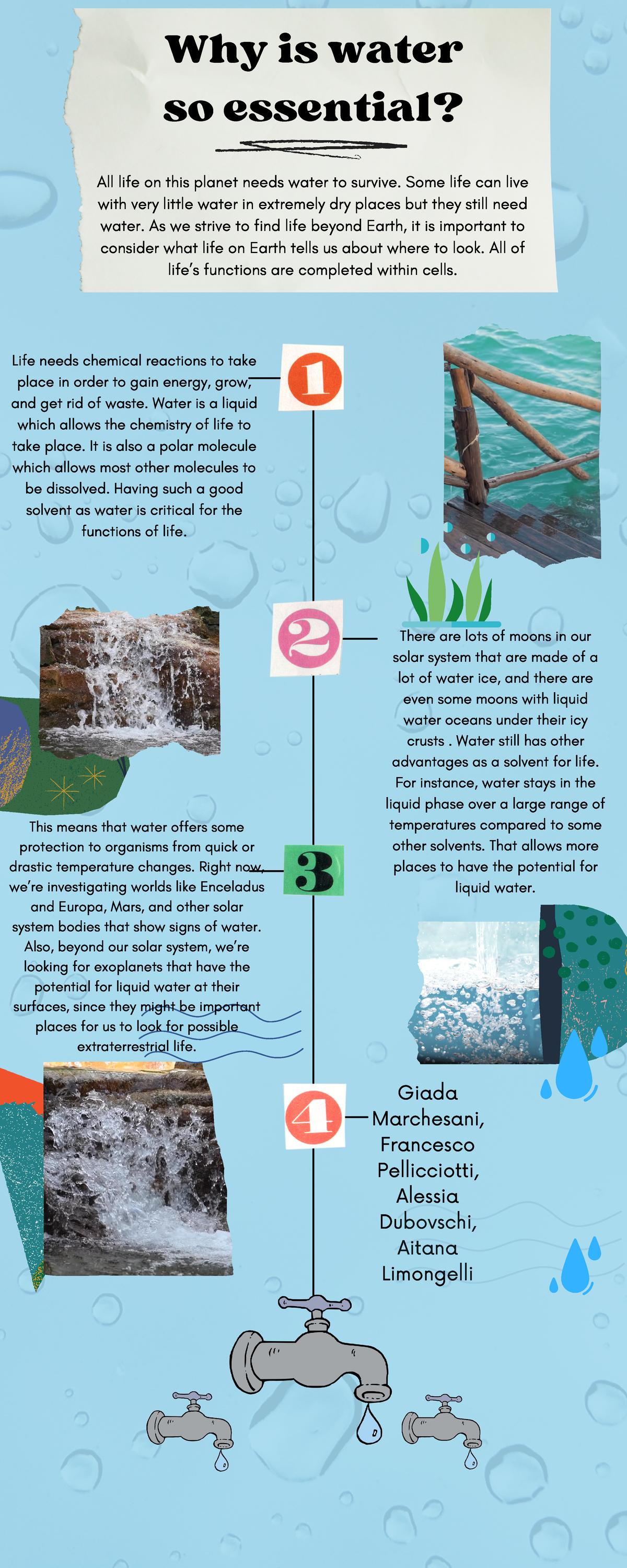 Why is water so essential?

All life on this planet needs water to survive. Some life can live with very little water in extremely dry places but they still need water. As we strive to find life beyond Earth, it is important to consider what life on Earth tells us about where to look. All of life's functions are completed within cells.

1

Life needs chemical reactions to take place in order to gain energy, grow, and get rid of waste. Water is a liquid which allows the chemistry of life to take place. It is also a polar molecule which allows most other molecules to be dissolved. Having such a good solvent as water is critical for the functions of life.

2

There are lots of moons in our solar system that are made of a lot of water ice, and there are even some moons with liquid water oceans under their icy crusts . Water still has other advantages as a solvent for life. For instance, water stays in the liquid phase over a large range of temperatures compared to some other solvents. That allows more places to have the potential for liquid water.

3

This means that water offers some protection to organisms from quick or drastic temperature changes. Right now, we're investigating worlds like Enceladus and Europa, Mars, and other solar system bodies that show signs of water. Also, beyond our solar system, we're looking for exoplanets that have the potential for liquid water at their surfaces, since they might be important places for us to look for possible extraterrestrial life.

4

Giada Marchesani, Francesco Pellicciotti, Alessia Dubovschi, Aitana Limongelli